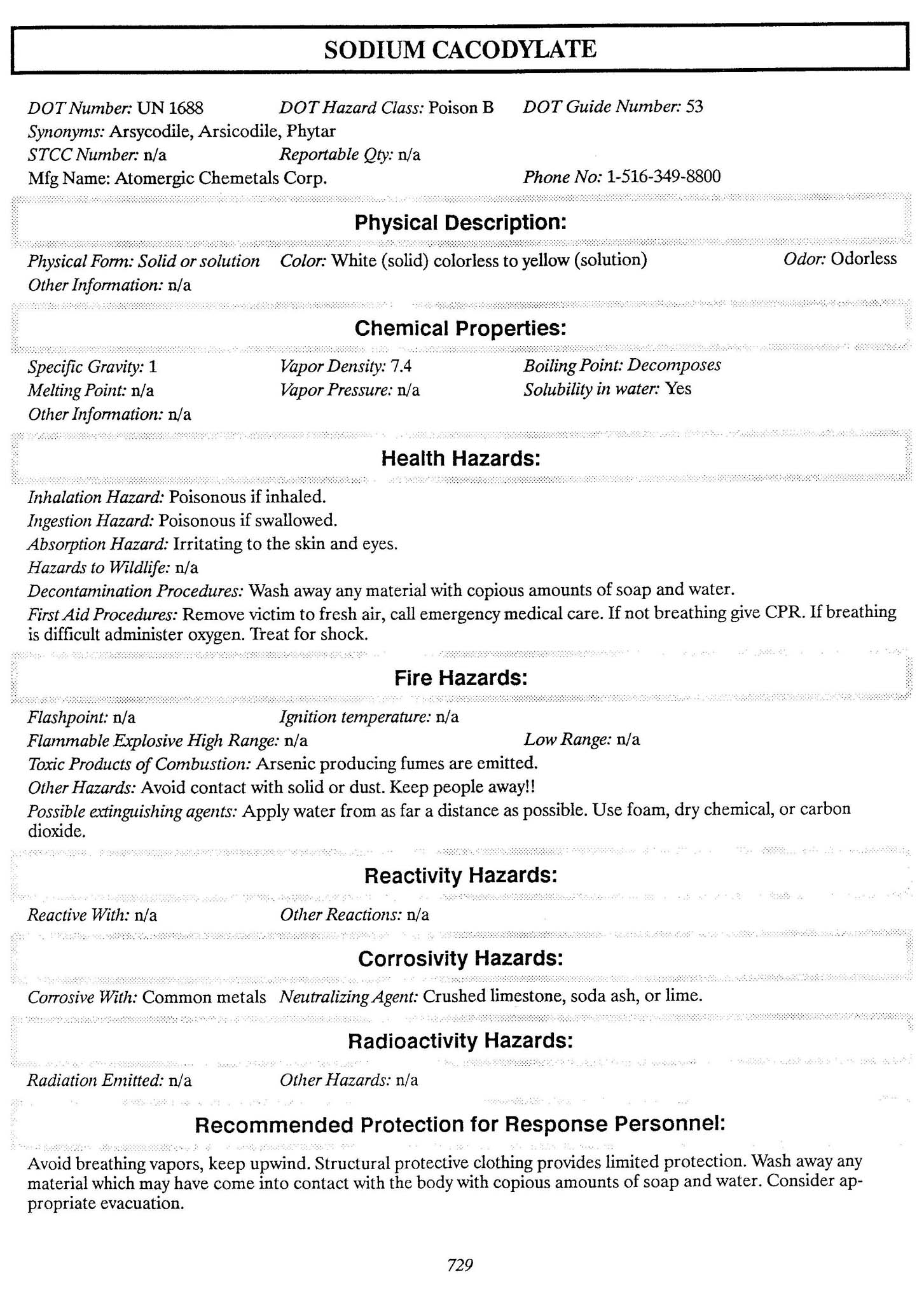 SODIUM CACODYLATE

DOT Number: UN 1688 DOT Hazard Class: Poison B DOT Guide Number: 53
Synonyms: Arsycodile, Arsicodile, Phytar
STCC Number: n/a Reportable Qty: n/a
Mfg Name: Atomergic Chemetals Corp. Phone No: 1-516-349-8800

Physical Description:

Physical Form: Solid or solution Color: White (solid) colorless to yellow (solution) Odor: Odorless
Other Information: n/a

Chemical Properties:

Specific Gravity: 1 Vapor Density: 7.4 Boiling Point: Decomposes
Melting Point: n/a Vapor Pressure: n/a Solubility in water: Yes
Other Information: n/a

Health Hazards:

Inhalation Hazard: Poisonous if inhaled.
Ingestion Hazard: Poisonous if swallowed.
Absorption Hazard: Irritating to the skin and eyes.
Hazards to Wildlife: n/a
Decontamination Procedures: Wash away any material with copious amounts of soap and water.
First Aid Procedures: Remove victim to fresh air, call emergency medical care. If not breathing give CPR. If breathing is difficult administer oxygen. Treat for shock.

Fire Hazards:

Flashpoint: n/a Ignition temperature: n/a
Flammable Explosive High Range: n/a Low Range: n/a
Toxic Products of Combustion: Arsenic producing fumes are emitted.
Other Hazards: Avoid contact with solid or dust. Keep people away!!
Possible extinguishing agents: Apply water from as far a distance as possible. Use foam, dry chemical, or carbon dioxide.

Reactivity Hazards:

Reactive With: n/a Other Reactions: n/a

Corrosivity Hazards:

Corrosive With: Common metals Neutralizing Agent: Crushed limestone, soda ash, or lime.

Radioactivity Hazards:

Radiation Emitted: n/a Other Hazards: n/a

Recommended Protection for Response Personnel:

Avoid breathing vapors, keep upwind. Structural protective clothing provides limited protection. Wash away any material which may have come into contact with the body with copious amounts of soap and water. Consider appropriate evacuation.

729